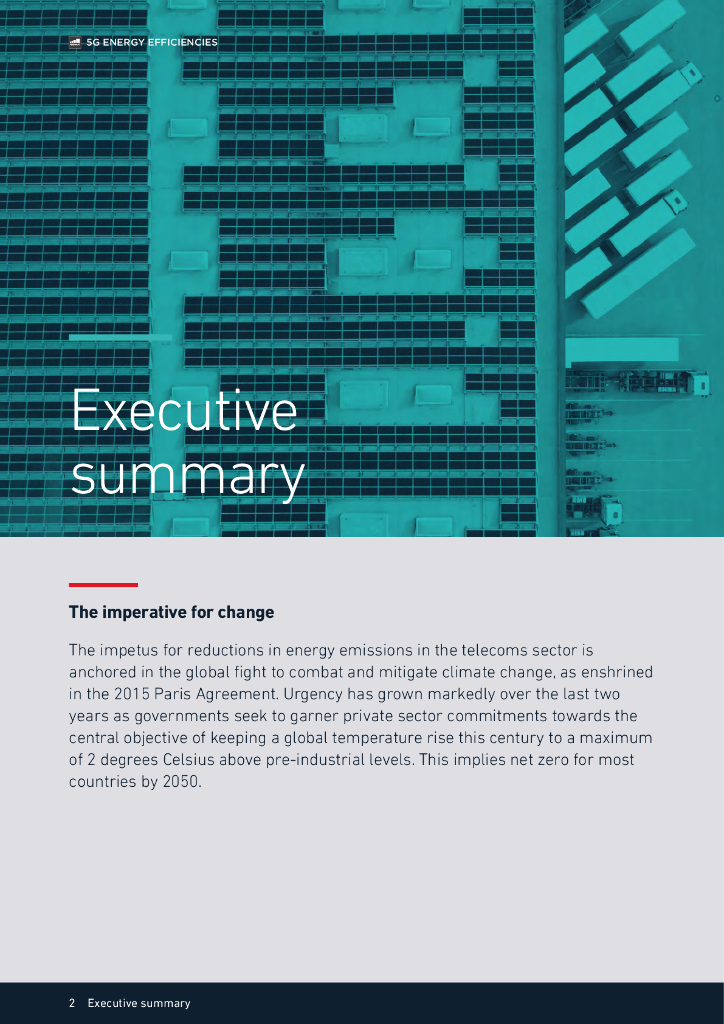 5G ENERGY EFFICIENCIES

Executive summary

The imperative for change

The impetus for reductions in energy emissions in the telecoms sector is anchored in the global fight to combat and mitigate climate change, as enshrined in the 2015 Paris Agreement. Urgency has grown markedly over the last two years as governments seek to garner private sector commitments towards the central objective of keeping a global temperature rise this century to a maximum of 2 degrees Celsius above pre-industrial levels. This implies net zero for most countries by 2050.

2 Executive summary